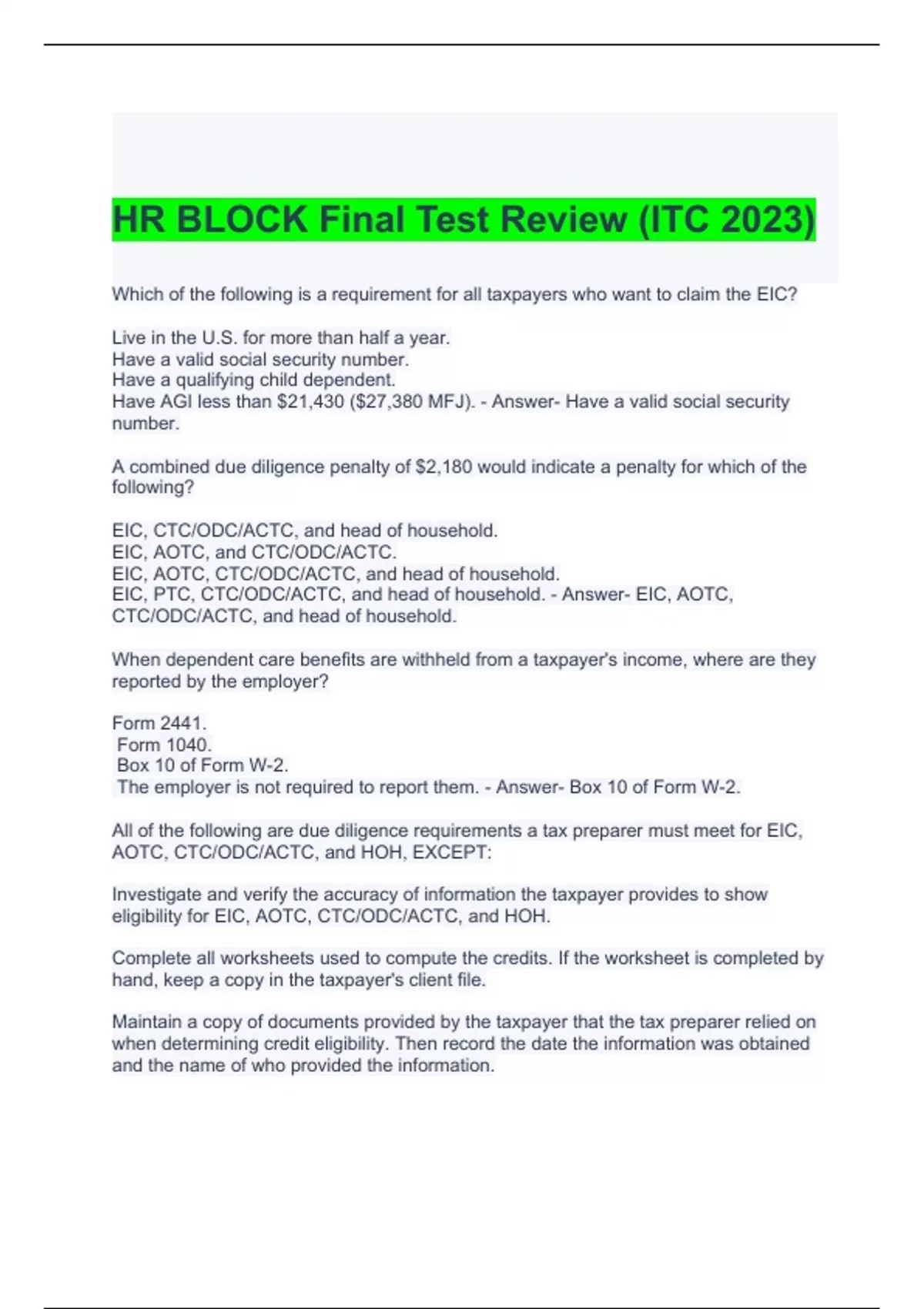 HR BLOCK Final Test Review (ITC 2023)

Which of the following is a requirement for all taxpayers who want to claim the EIC?

Live in the U.S. for more than half a year.
Have a valid social security number.
Have a qualifying child dependent.
Have AGI less than $21,430 ($27,380 MFJ). - Answer- Have a valid social security number.

A combined due diligence penalty of $2,180 would indicate a penalty for which of the following?

EIC, CTC/ODC/ACTC, and head of household.
EIC, AOTC, and CTC/ODC/ACTC.
EIC, AOTC, CTC/ODC/ACTC, and head of household.
EIC, PTC, CTC/ODC/ACTC, and head of household. - Answer- EIC, AOTC, CTC/ODC/ACTC, and head of household.

When dependent care benefits are withheld from a taxpayer's income, where are they reported by the employer?

Form 2441.
Form 1040.
Box 10 of Form W-2.
The employer is not required to report them. - Answer- Box 10 of Form W-2.

All of the following are due diligence requirements a tax preparer must meet for EIC, AOTC, CTC/ODC/ACTC, and HOH, EXCEPT:

Investigate and verify the accuracy of information the taxpayer provides to show eligibility for EIC, AOTC, CTC/ODC/ACTC, and HOH.

Complete all worksheets used to compute the credits. If the worksheet is completed by hand, keep a copy in the taxpayer's client file.

Maintain a copy of documents provided by the taxpayer that the tax preparer relied on when determining credit eligibility. Then record the date the information was obtained and the name of who provided the information.